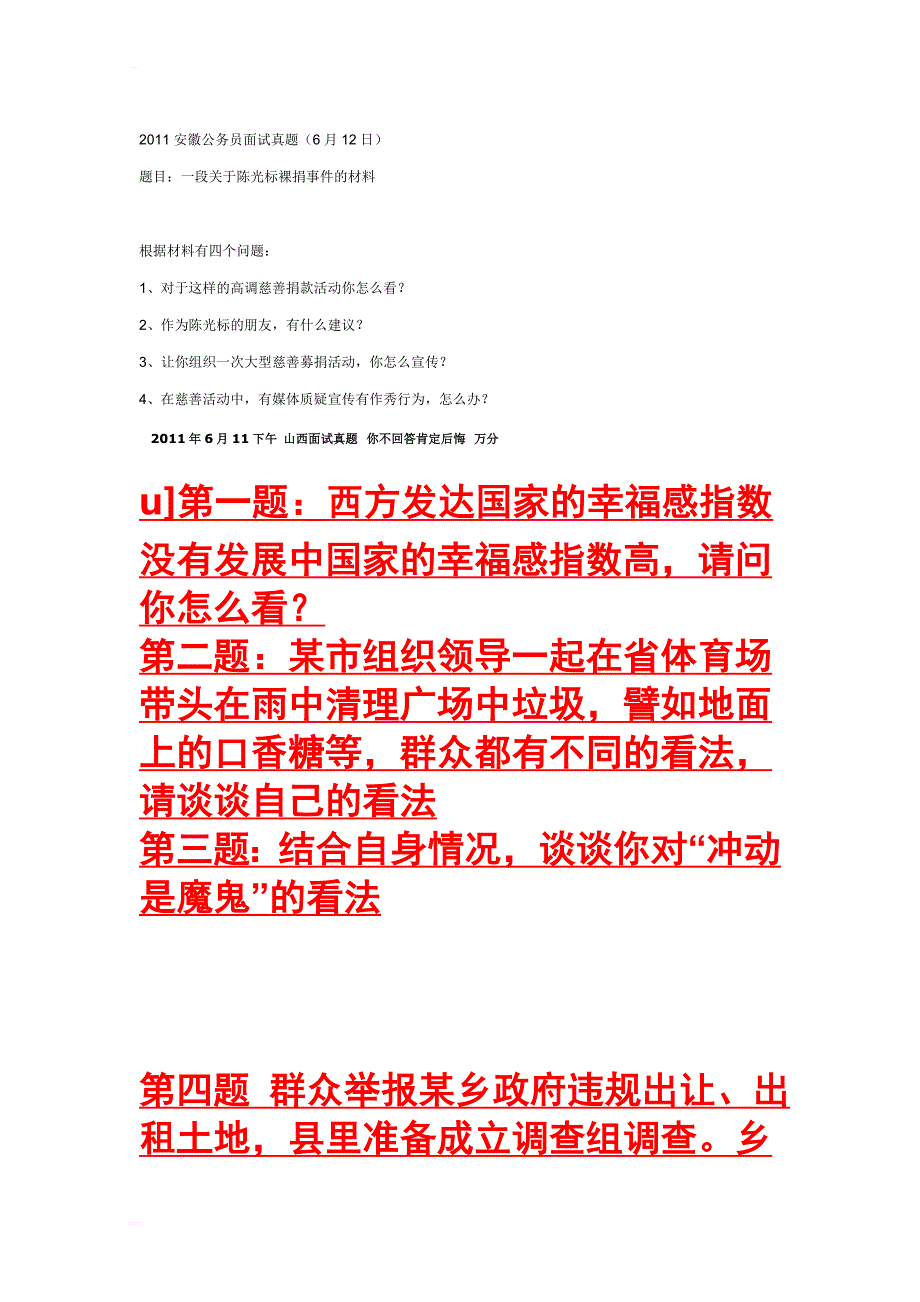 2011 安徽公务员面试真题（6 月 12 日）

题目：一段关于陈光标裸捐事件的材料

根据材料有四个问题：

1、对于这样的高调慈善捐款活动你怎么看？

2、作为陈光标的朋友，有什么建议？

3、让你组织一次大型慈善募捐活动，你怎么宣传？

4、在慈善活动中，有媒体质疑宣传有作秀行为，怎么办？

2011 年 6 月 11 下午 山西面试真题 你不回答肯定后悔 万分

u]第一题：西方发达国家的幸福感指数没有发展中国家的幸福感指数高，请问你怎么看？
第二题：某市组织领导一起在省体育场带头在雨中清理广场中垃圾，譬如地面上的口香糖等，群众都有不同的看法，请谈谈自己的看法
第三题：结合自身情况，谈谈你对“冲动是魔鬼”的看法

第四题 群众举报某乡政府违规出让、出租土地，县里准备成立调查组调查。乡